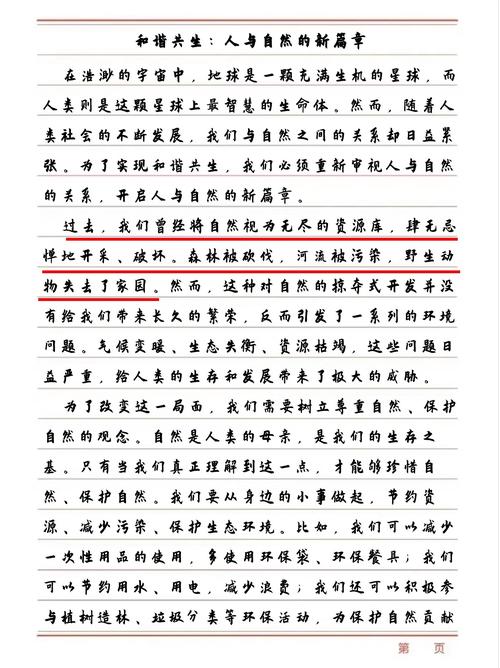 和谐共生：人与自然的新篇章

在浩渺的宇宙中，地球是一颗充满生机的星球，而人类则是这颗星球上最智慧的生命体。然而，随着人类社会的不断发展，我们与自然之间的关系却日益紧张。为了实现和谐共生，我们必须重新审视人与自然的关系，开启人与自然的新篇章。

过去，我们曾经将自然视为无尽的资源库，肆无忌惮地开采、破坏。森林被砍伐，河流被污染，野生动物失去了家园。然而，这种对自然的掠夺式开发并没有给我们带来长久的繁荣，反而引发了一系列的环境问题。气候变暖、生态失衡、资源枯竭，这些问题日益严重，给人类的生存和发展带来了极大的威胁。

为了改变这一局面，我们需要树立尊重自然、保护自然的观念。自然是人类的母亲，是我们的生存之基。只有当我们真正理解到这一点，才能够珍惜自然、保护自然。我们要从身边的小事做起，节约资源、减少污染、保护生态环境。比如，我们可以减少一次性用品的使用，多使用环保袋、环保餐具；我们可以节约用水、用电，减少浪费；我们还可以积极参与植树造林、垃圾分类等环保活动，为保护自然贡献

第 页